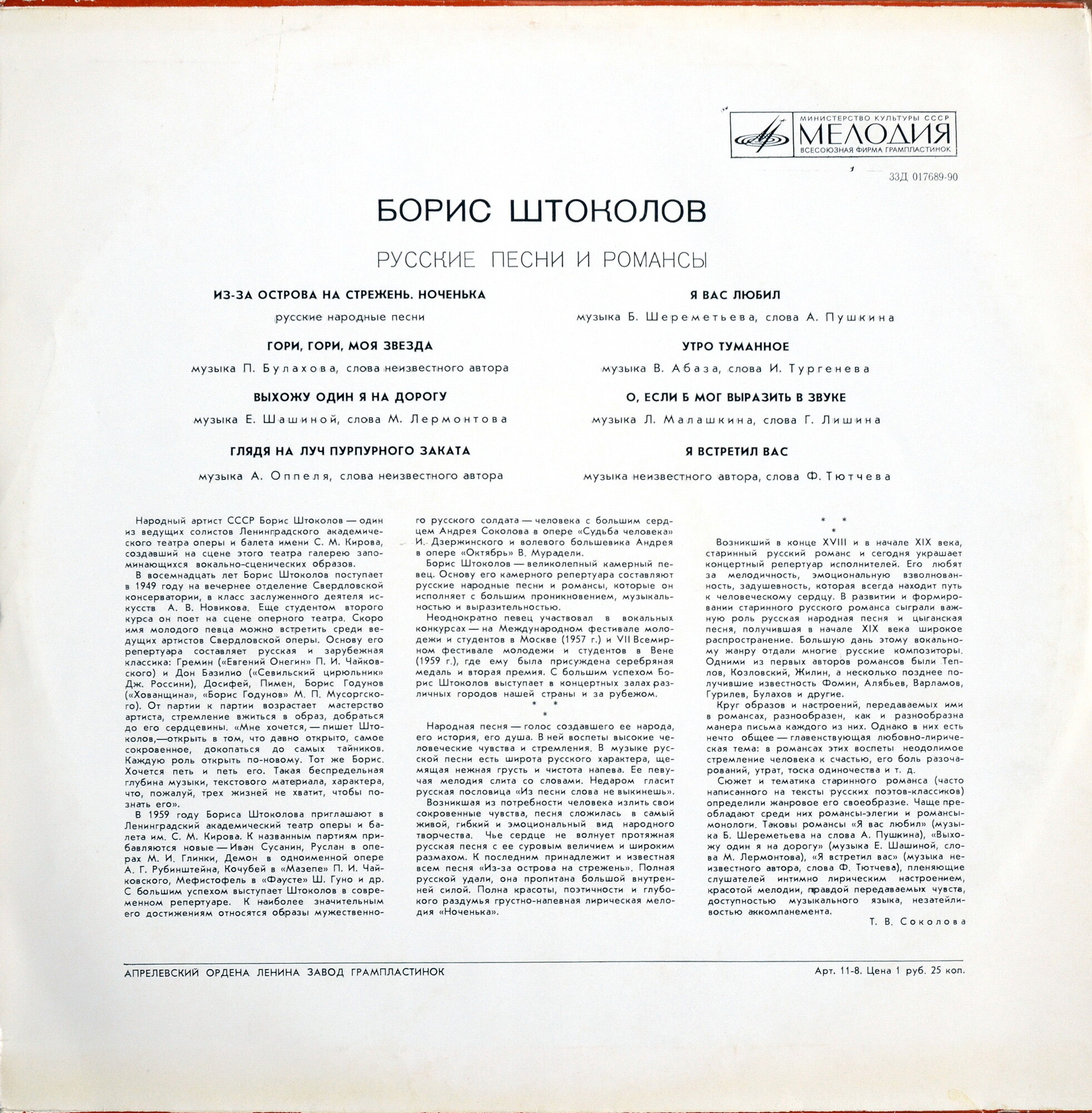 МИНИСТЕРСТВО КУЛЬТУРЫ СССР
МЕЛОДИЯ
ВСЕСОЮЗНАЯ ФИРМА ГРАМПЛАСТИНОК

33Д 017689-90

БОРИС ШТОКОЛОВ

РУССКИЕ ПЕСНИ И РОМАНСЫ

ИЗ-ЗА ОСТРОВА НА СТРЕЖЕНЬ. НОЧЕНЬКА

русские народные песни

ГОРИ, ГОРИ, МОЯ ЗВЕЗДА

музыка П. Булахова, слова неизвестного автора

ВЫХОЖУ ОДИН Я НА ДОРОГУ

музыка Е. Шашиной, слова М. Лермонтова

ГЛЯДЯ НА ЛУЧ ПУРПУРНОГО ЗАКАТА

музыка А. Оппеля, слова неизвестного автора

Я ВАС ЛЮБИЛ

музыка Б. Шереметьева, слова А. Пушкина

УТРО ТУМАННОЕ

музыка В. Абаза, слова И. Тургенева

О, ЕСЛИ Б МОГ ВЫРАЗИТЬ В ЗВУКЕ

музыка Л. Малашкина, слова Г. Лишина

Я ВСТРЕТИЛ ВАС

музыка неизвестного автора, слова Ф. Тютчева

Народный артист СССР Борис Штоколов — один из ведущих солистов Ленинградского академического театра оперы и балета имени С. М. Кирова, создавший на сцене этого театра галерею запоминающихся вокально-сценических образов.

В восемнадцать лет Борис Штоколов поступает в 1949 году на вечернее отделение Свердловской консерватории, в класс заслуженного деятеля искусств А. В. Новикова. Еще студентом второго курса он поет на сцене оперного театра. Скоро имя молодого певца можно встретить среди ведущих артистов Свердловской оперы. Основу его репертуара составляет русская и зарубежная классика: Гремин («Евгений Онегин» П. И. Чайковского) и Дон Базилио («Севильский цирюльник» Дж. Россини), Досифей, Пимен, Борис Годунов («Хованщина», «Борис Годунов» М. П. Мусоргского). От партии к партии возрастает мастерство артиста, стремление вжиться в образ, добраться до его сердцевины. «Мне хочется, — пишет Штоколов,—открыть в том, что давно открыто, самое сокровенное, докопаться до самых тайников. Каждую роль открыть по-новому. Тот же Борис. Хочется петь и петь его. Такая беспредельная глубина музыки, текстового материала, характера, что, пожалуй, трех жизней не хватит, чтобы познать его».

В 1959 году Бориса Штоколова приглашают в Ленинградский академический театр оперы и балета им. С. М. Кирова. К названным партиям прибавляются новые — Иван Сусанин, Руслан в операх М. И. Глинки, Демон в одноименной опере А. Г. Рубинштейна, Кочубей в «Мазепе» П. И. Чайковского, Мефистофель в «Фаусте» Ш. Гуно и др. С большим успехом выступает Штоколов в современном репертуаре. К наиболее значительным его достижениям относятся образы мужественного русского солдата — человека с большим сердцем Андрея Соколова в опере «Судьба человека» И. Дзержинского и волевого большевика Андрея в опере «Октябрь» В. Мурадели.

Борис Штоколов — великолепный камерный певец. Основу его камерного репертуара составляют русские народные песни и романсы, которые он исполняет с большим проникновением, музыкальностью и выразительностью.

Неоднократно певец участвовал в вокальных конкурсах — на Международном фестивале молодежи и студентов в Москве (1957 г.) и VII Всемирном фестивале молодежи и студентов в Вене (1959 г.), где ему была присуждена серебряная медаль и вторая премия. С большим успехом Борис Штоколов выступает в концертных залах различных городов нашей страны и за рубежом.

* * *

Народная песня — голос создавшего ее народа, его история, его душа. В ней воспеты высокие человеческие чувства и стремления. В музыке русской песни есть широта русского характера, щемящая нежная грусть и чистота напева. Ее певучая мелодия слита со словами. Недаром гласит русская пословица «Из песни слова не выкинешь».

Возникшая из потребности человека излить свои сокровенные чувства, песня сложилась в самый живой, гибкий и эмоциональный вид народного творчества. Чье сердце не волнует протяжная русская песня с ее суровым величием и широким размахом. К последним принадлежит и известная всем песня «Из-за острова на стрежень». Полная русской удали, она пропитана большой внутренней силой. Полна красоты, поэтичности и глубокого раздумья грустно-напевная лирическая мелодия «Ноченька».

* * *

Возникший в конце XVIII и в начале XIX века, старинный русский романс и сегодня украшает концертный репертуар исполнителей. Его любят за мелодичность, эмоциональную взволнованность, задушевность, которая всегда находит путь к человеческому сердцу. В развитии и формировании старинного русского романса сыграли важную роль русская народная песня и цыганская песня, получившая в начале XIX века широкое распространение. Большую дань этому вокальному жанру отдали многие русские композиторы. Одними из первых авторов романсов были Теплов, Козловский, Жилин, а несколько позднее получившие известность Фомин, Алябьев, Варламов, Гурилев, Булахов и другие.

Круг образов и настроений, передаваемых ими в романсах, разнообразен, как и разнообразна манера письма каждого из них. Однако в них есть нечто общее — главенствующая любовно-лирическая тема: в романсах этих воспеты неодолимое стремление человека к счастью, его боль разочарований, утрат, тоска одиночества и т. д.

Сюжет и тематика старинного романса (часто написанного на тексты русских поэтов-классиков) определили жанровое его своеобразие. Чаще преобладают среди них романсы-элегии и романсы-монологи. Таковы романсы «Я вас любил» (музыка Б. Шереметьева на слова А. Пушкина), «Выхожу один я на дорогу» (музыка Е. Шашиной, слова М. Лермонтова), «Я встретил вас» (музыка неизвестного автора, слова Ф. Тютчева), пленяющие слушателей интимно лирическим настроением, красотой мелодии, правдой передаваемых чувств, доступностью музыкального языка, незатейливостью аккомпанемента.

Т. В. Соколова

АПРЕЛЕВСКИЙ ОРДЕНА ЛЕНИНА ЗАВОД ГРАМПЛАСТИНОК

Арт. 11-8. Цена 1 руб. 25 коп.